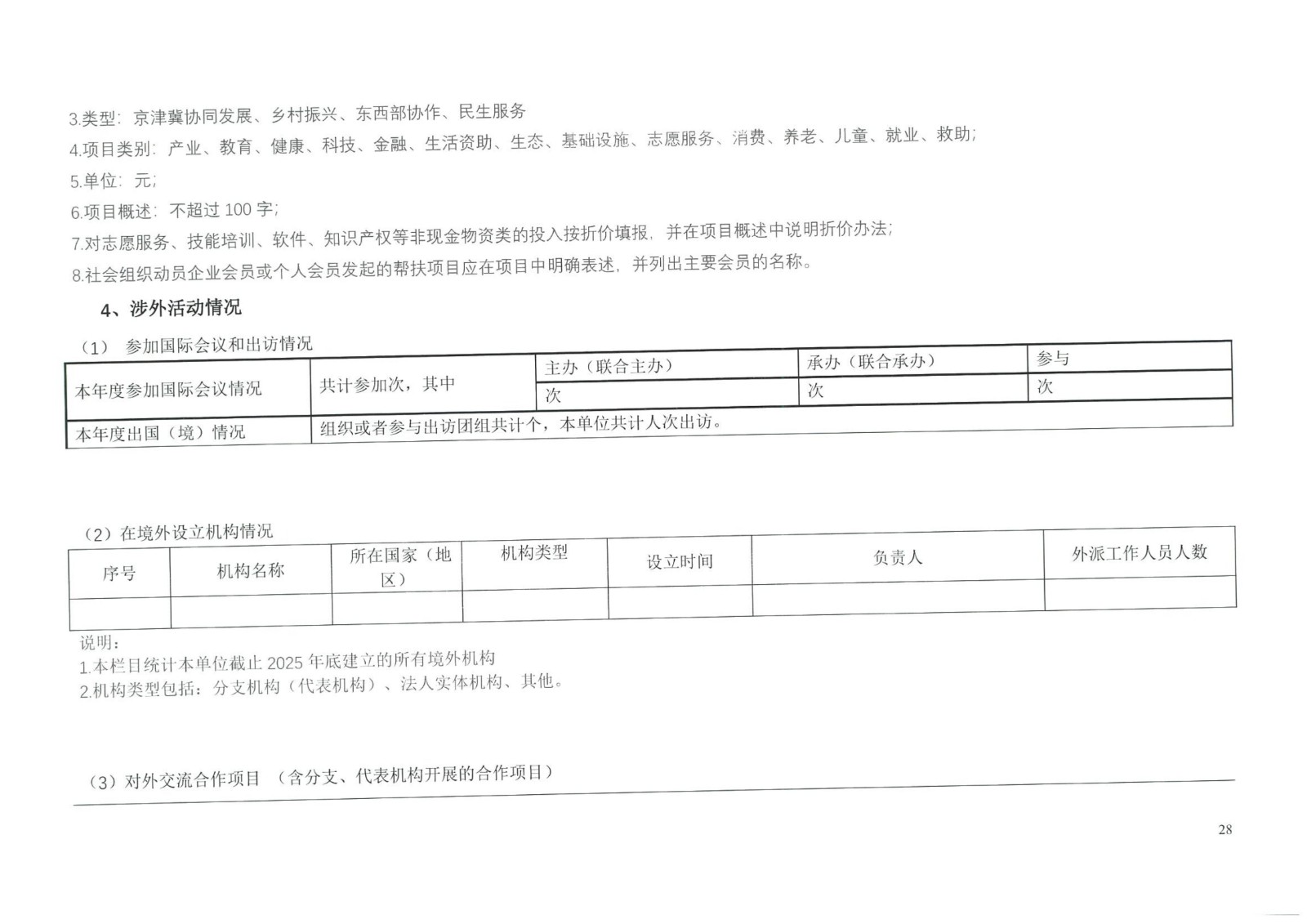 3.类型：京津冀协同发展、乡村振兴、东西部协作、民生服务

4.项目类别：产业、教育、健康、科技、金融、生活资助、生态、基础设施、志愿服务、消费、养老、儿童、就业、救助；

5.单位：元；

6.项目概述：不超过 100 字；

7.对志愿服务、技能培训、软件、知识产权等非现金物资类的投入按折价填报，并在项目概述中说明折价办法；

8.社会组织动员企业会员或个人会员发起的帮扶项目应在项目中明确表述，并列出主要会员的名称。

4、涉外活动情况

（1） 参加国际会议和出访情况

| 本年度参加国际会议情况 | 共计参加次，其中 | 主办（联合主办） | 承办（联合承办） | 参与 |
|---|---|---|---|---|
| | | 次 | 次 | 次 |
| 本年度出国（境）情况 | 组织或者参与出访团组共计个，本单位共计人次出访。 | | | |

（2）在境外设立机构情况

| 序号 | 机构名称 | 所在国家（地区） | 机构类型 | 设立时间 | 负责人 | 外派工作人员人数 |
|---|---|---|---|---|---|---|
| | | | | | | |

说明：
1.本栏目统计本单位截止 2025 年底建立的所有境外机构
2.机构类型包括：分支机构（代表机构）、法人实体机构、其他。

（3）对外交流合作项目 （含分支、代表机构开展的合作项目）

28